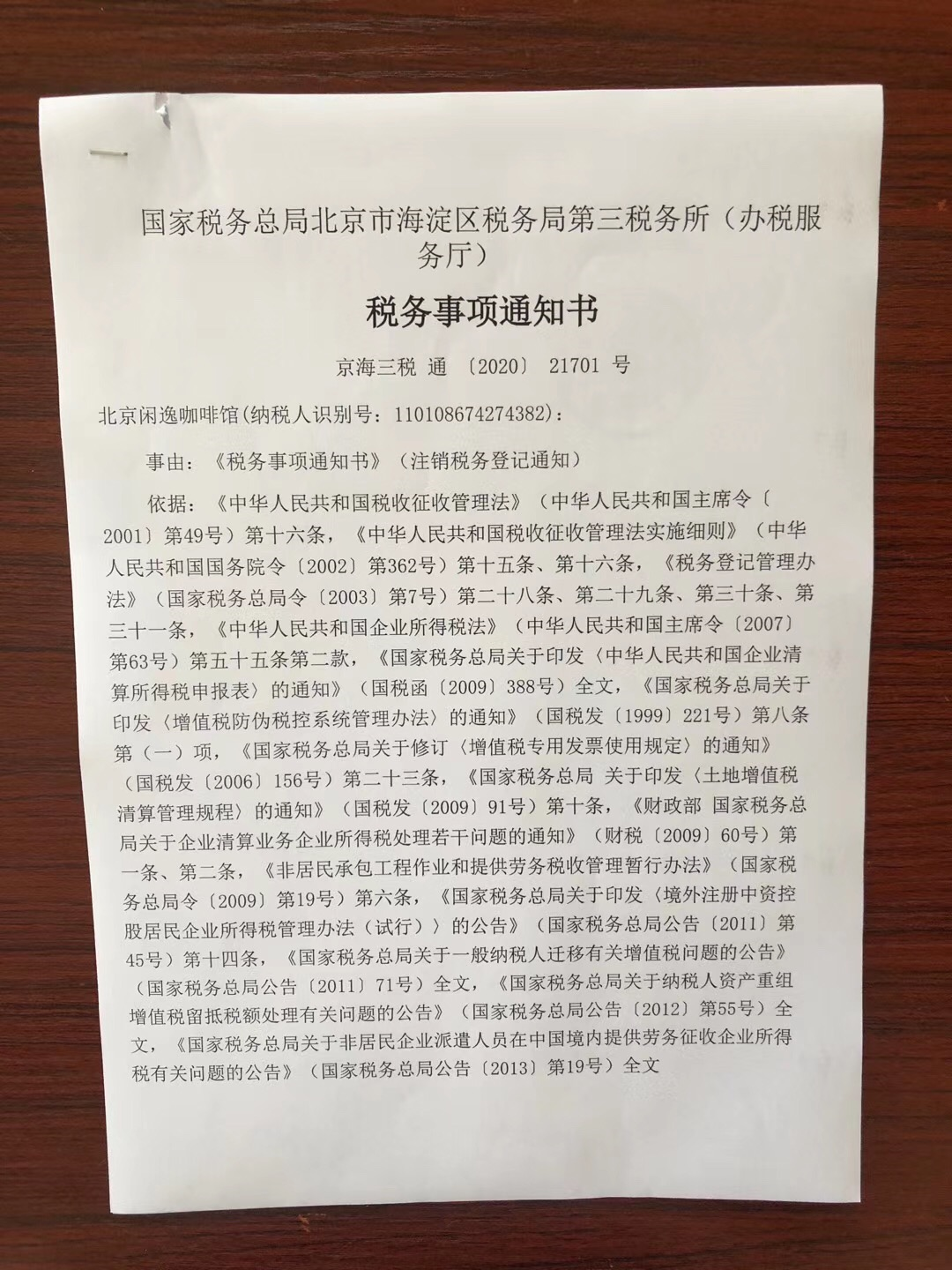 国家税务总局北京市海淀区税务局第三税务所（办税服务厅）

税务事项通知书

京海三税 通 〔2020〕 21701 号

北京闲逸咖啡馆(纳税人识别号：110108674274382)：

事由：《税务事项通知书》（注销税务登记通知）

依据：《中华人民共和国税收征收管理法》（中华人民共和国主席令〔2001〕第49号）第十六条，《中华人民共和国税收征收管理法实施细则》（中华人民共和国国务院令〔2002〕第362号）第十五条、第十六条，《税务登记管理办法》（国家税务总局令〔2003〕第7号）第二十八条、第二十九条、第三十条、第三十一条，《中华人民共和国企业所得税法》（中华人民共和国主席令〔2007〕第63号）第五十五条第二款，《国家税务总局关于印发〈中华人民共和国企业清算所得税申报表〉的通知》（国税函〔2009〕388号）全文，《国家税务总局关于印发〈增值税防伪税控系统管理办法〉的通知》（国税发〔1999〕221号）第八条第（一）项，《国家税务总局关于修订〈增值税专用发票使用规定〉的通知》（国税发〔2006〕156号）第二十三条，《国家税务总局 关于印发〈土地增值税清算管理规程〉的通知》（国税发〔2009〕91号）第十条，《财政部 国家税务总局关于企业清算业务企业所得税处理若干问题的通知》（财税〔2009〕60号）第一条、第二条，《非居民承包工程作业和提供劳务税收管理暂行办法》（国家税务总局令〔2009〕第19号）第六条，《国家税务总局关于印发〈境外注册中资控股居民企业所得税管理办法（试行）〉的公告》（国家税务总局公告〔2011〕第45号）第十四条，《国家税务总局关于一般纳税人迁移有关增值税问题的公告》（国家税务总局公告〔2011〕71号）全文，《国家税务总局关于纳税人资产重组增值税留抵税额处理有关问题的公告》（国家税务总局公告〔2012〕第55号）全文，《国家税务总局关于非居民企业派遣人员在中国境内提供劳务征收企业所得税有关问题的公告》（国家税务总局公告〔2013〕第19号）全文